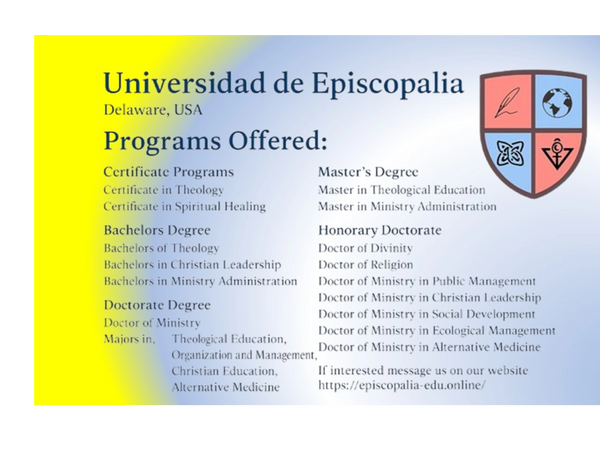 Universidad de Episcopalia
Delaware, USA

Programs Offered:

Certificate Programs
Certificate in Theology
Certificate in Spiritual Healing

Bachelors Degree
Bachelors of Theology
Bachelors in Christian Leadership
Bachelors in Ministry Administration

Doctorate Degree
Doctor of Ministry
Majors in, Theological Education, Organization and Management, Christian Education, Alternative Medicine

Master's Degree
Master in Theological Education
Master in Ministry Administration

Honorary Doctorate
Doctor of Divinity
Doctor of Religion
Doctor of Ministry in Public Management
Doctor of Ministry in Christian Leadership
Doctor of Ministry in Social Development
Doctor of Ministry in Ecological Management
Doctor of Ministry in Alternative Medicine

If interested message us on our website
https://episcopalia-edu.online/